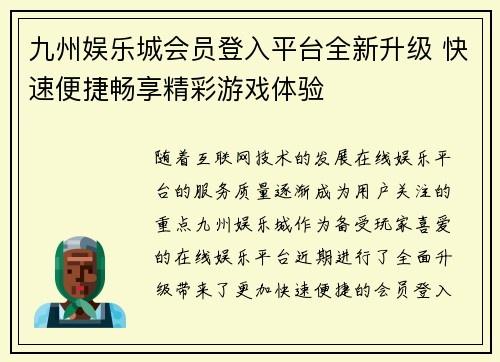 九州娱乐城会员登入平台全新升级 快速便捷畅享精彩游戏体验

随着互联网技术的发展在线娱乐平台的服务质量逐渐成为用户关注的重点九州娱乐城作为备受玩家喜爱的在线娱乐平台近期进行了全面升级带来了更加快速便捷的会员登入